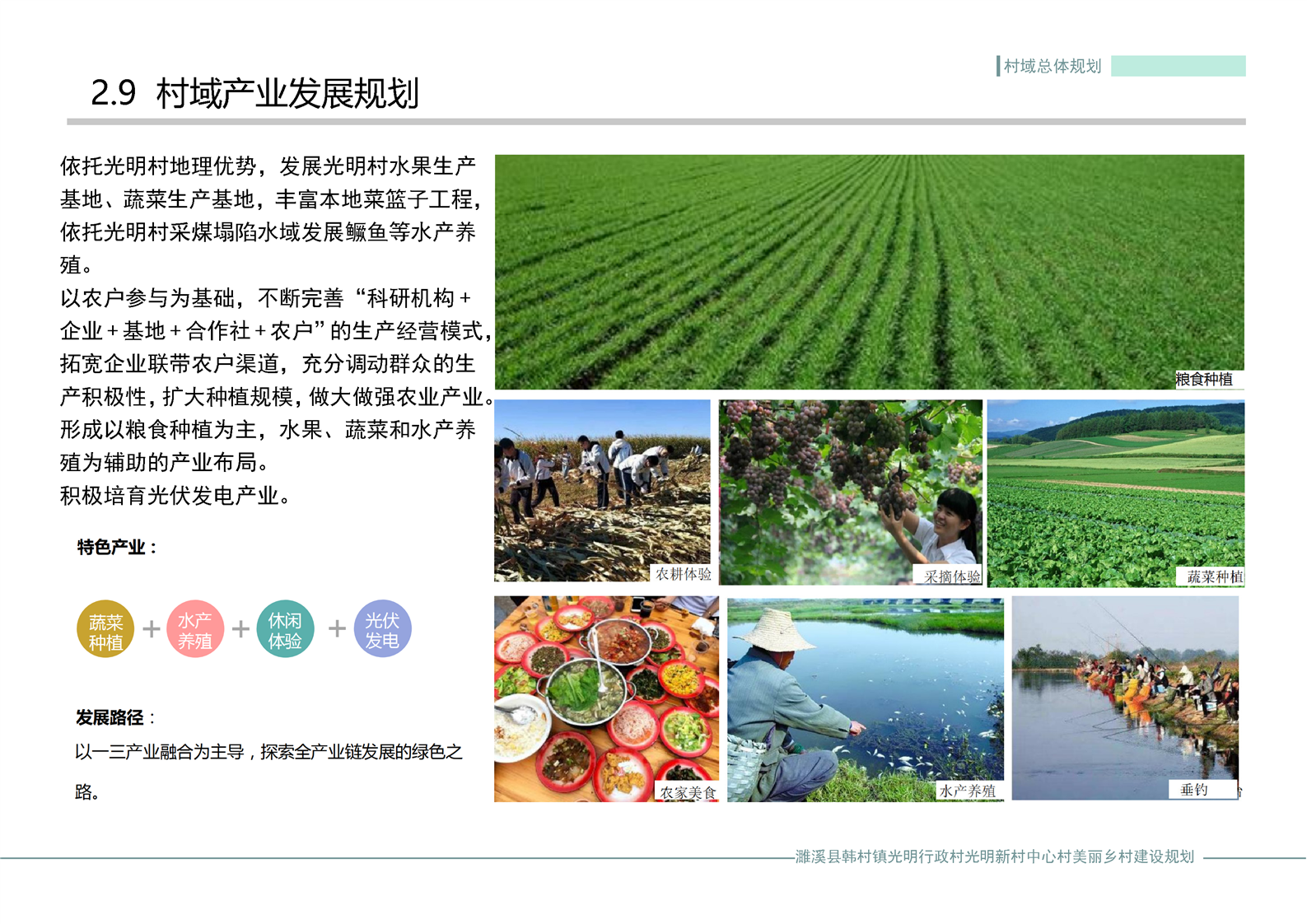 村域总体规划

2.9 村域产业发展规划

依托光明村地理优势，发展光明村水果生产基地、蔬菜生产基地，丰富本地菜篮子工程，依托光明村采煤塌陷水域发展鳜鱼等水产养殖。

以农户参与为基础，不断完善“科研机构+企业+基地+合作社+农户”的生产经营模式，拓宽企业联带农户渠道，充分调动群众的生产积极性，扩大种植规模，做大做强农业产业。

形成以粮食种植为主，水果、蔬菜和水产养殖为辅助的产业布局。

积极培育光伏发电产业。

特色产业：

蔬菜种植 + 水产养殖 + 休闲体验 + 光伏发电

发展路径：

以一三产业融合为主导，探索全产业链发展的绿色之路。

粮食种植

农耕体验

采摘体验

蔬菜种植

农家美食

水产养殖

垂钓

濉溪县韩村镇光明行政村光明新村中心村美丽乡村建设规划